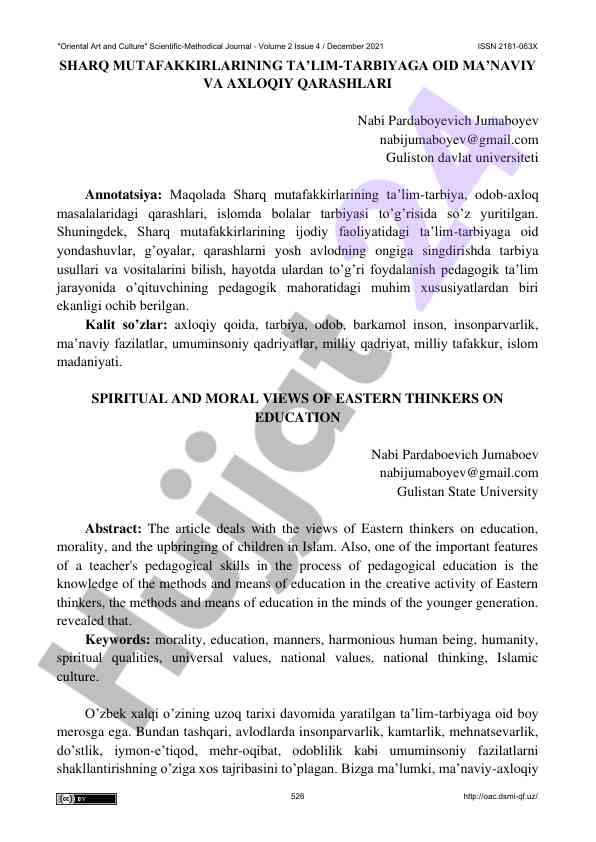 "Oriental Art and Culture" Scientific-Methodical Journal - Volume 2 Issue 4 / December 2021 ISSN 2181-063X

SHARQ MUTAFAKKIRLARINING TA'LIM-TARBIYAGA OID MA'NAVIY VA AXLOQIY QARASHLARI

Nabi Pardaboyevich Jumaboyev
nabijumaboyev@gmail.com
Guliston davlat universiteti

**Annotatsiya:** Maqolada Sharq mutafakkirlarining ta'lim-tarbiya, odob-axloq masalalaridagi qarashlari, islomda bolalar tarbiyasi to'g'risida so'z yuritilgan. Shuningdek, Sharq mutafakkirlarining ijodiy faoliyatidagi ta'lim-tarbiyaga oid yondashuvlar, g'oyalar, qarashlarni yosh avlodning ongiga singdirishda tarbiya usullari va vositalarini bilish, hayotda ulardan to'g'ri foydalanish pedagogik ta'lim jarayonida o'qituvchining pedagogik mahoratidagi muhim xususiyatlardan biri ekanligi ochib berilgan.

**Kalit so'zlar:** axloqiy qoida, tarbiya, odob, barkamol inson, insonparvarlik, ma'naviy fazilatlar, umuminsoniy qadriyatlar, milliy qadriyat, milliy tafakkur, islom madaniyati.

SPIRITUAL AND MORAL VIEWS OF EASTERN THINKERS ON EDUCATION

Nabi Pardaboevich Jumaboev
nabijumaboyev@gmail.com
Gulistan State University

**Abstract:** The article deals with the views of Eastern thinkers on education, morality, and the upbringing of children in Islam. Also, one of the important features of a teacher's pedagogical skills in the process of pedagogical education is the knowledge of the methods and means of education in the creative activity of Eastern thinkers, the methods and means of education in the minds of the younger generation. revealed that.

**Keywords:** morality, education, manners, harmonious human being, humanity, spiritual qualities, universal values, national values, national thinking, Islamic culture.

O'zbek xalqi o'zining uzoq tarixi davomida yaratilgan ta'lim-tarbiyaga oid boy merosga ega. Bundan tashqari, avlodlarda insonparvarlik, kamtarlik, mehnatsevarlik, do'stlik, iymon-e'tiqod, mehr-oqibat, odoblilik kabi umuminsoniy fazilatlarni shakllantirishning o'ziga xos tajribasini to'plagan. Bizga ma'lumki, ma'naviy-axloqiy

Hujjat

526 http://oac.dsmi-qf.uz/